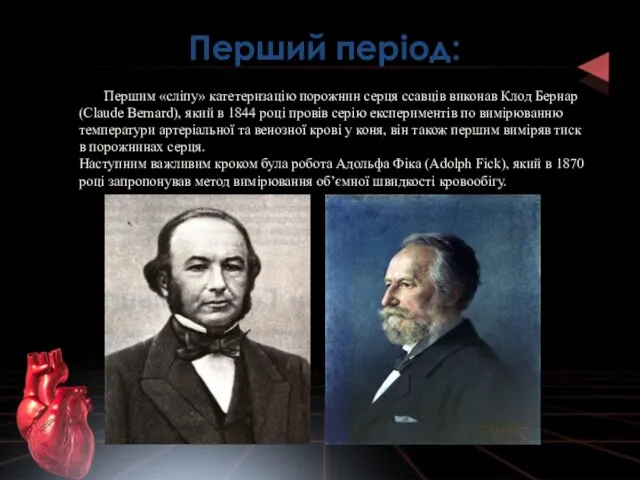 Перший період:

Першим «сліпу» катетеризацію порожнин серця ссавців виконав Клод Бернар (Claude Bernard), який в 1844 році провів серію експериментів по вимірюванню температури артеріальної та венозної крові у коня, він також першим виміряв тиск в порожнинах серця.
Наступним важливим кроком була робота Адольфа Фіка (Adolph Fick), який в 1870 році запропонував метод вимірювання об'ємної швидкості кровообігу.